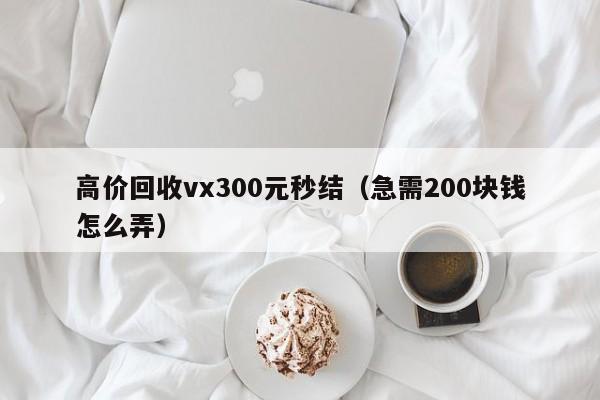 高价回收vx300元秒结（急需200块钱怎么弄）